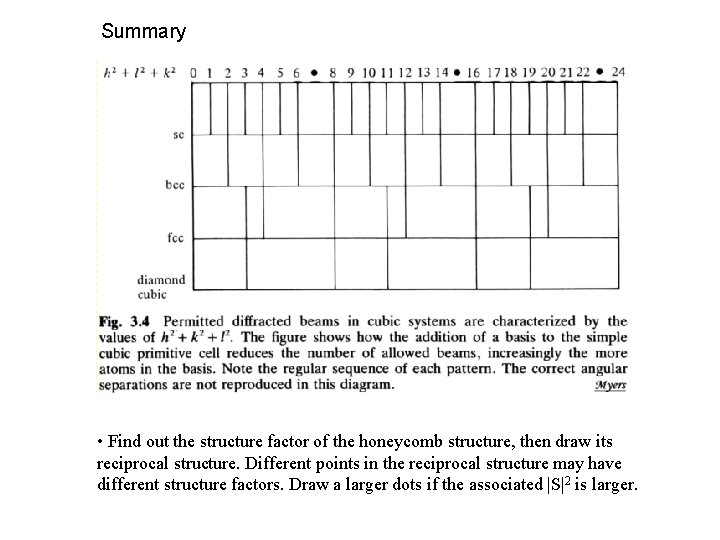 Summary

$h^2 + l^2 + k^2$ 0 1 2 3 4 5 6 • 8 9 10 11 12 13 14 • 16 17 18 19 20 21 22 • 24

sc

bcc

fcc

diamond cubic

**Fig. 3.4** Permitted diffracted beams in cubic systems are characterized by the values of $h^2 + k^2 + l^2$. The figure shows how the addition of a basis to the simple cubic primitive cell reduces the number of allowed beams, increasingly the more atoms in the basis. Note the regular sequence of each pattern. The correct angular separations are not reproduced in this diagram.
Myers

• Find out the structure factor of the honeycomb structure, then draw its reciprocal structure. Different points in the reciprocal structure may have different structure factors. Draw a larger dots if the associated $|S|^2$ is larger.